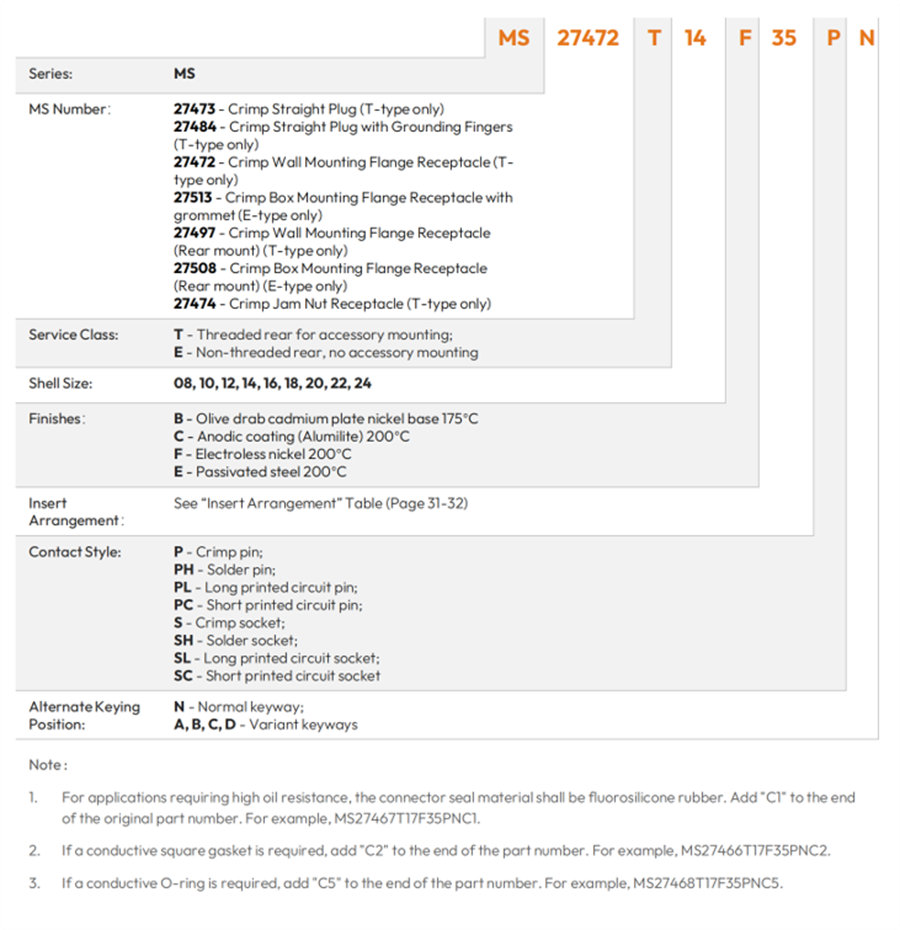 MS 27472 T 14 F 35 P N

Series: MS

MS Number:
27473 - Crimp Straight Plug (T-type only)
27484 - Crimp Straight Plug with Grounding Fingers (T-type only)
27472 - Crimp Wall Mounting Flange Receptacle (T-type only)
27513 - Crimp Box Mounting Flange Receptacle with grommet (E-type only)
27497 - Crimp Wall Mounting Flange Receptacle (Rear mount) (T-type only)
27508 - Crimp Box Mounting Flange Receptacle (Rear mount) (E-type only)
27474 - Crimp Jam Nut Receptacle (T-type only)

Service Class:
T - Threaded rear for accessory mounting;
E - Non-threaded rear, no accessory mounting

Shell Size: 08, 10, 12, 14, 16, 18, 20, 22, 24

Finishes:
B - Olive drab cadmium plate nickel base 175°C
C - Anodic coating (Alumilite) 200°C
F - Electroless nickel 200°C
E - Passivated steel 200°C

Insert Arrangement: See "Insert Arrangement" Table (Page 31-32)

Contact Style:
P - Crimp pin;
PH - Solder pin;
PL - Long printed circuit pin;
PC - Short printed circuit pin;
S - Crimp socket;
SH - Solder socket;
SL - Long printed circuit socket;
SC - Short printed circuit socket

Alternate Keying Position:
N - Normal keyway;
A, B, C, D - Variant keyways

Note:

1. For applications requiring high oil resistance, the connector seal material shall be fluorosilicone rubber. Add "C1" to the end of the original part number. For example, MS27467T17F35PNC1.

2. If a conductive square gasket is required, add "C2" to the end of the part number. For example, MS27466T17F35PNC2.

3. If a conductive O-ring is required, add "C5" to the end of the part number. For example, MS27468T17F35PNC5.